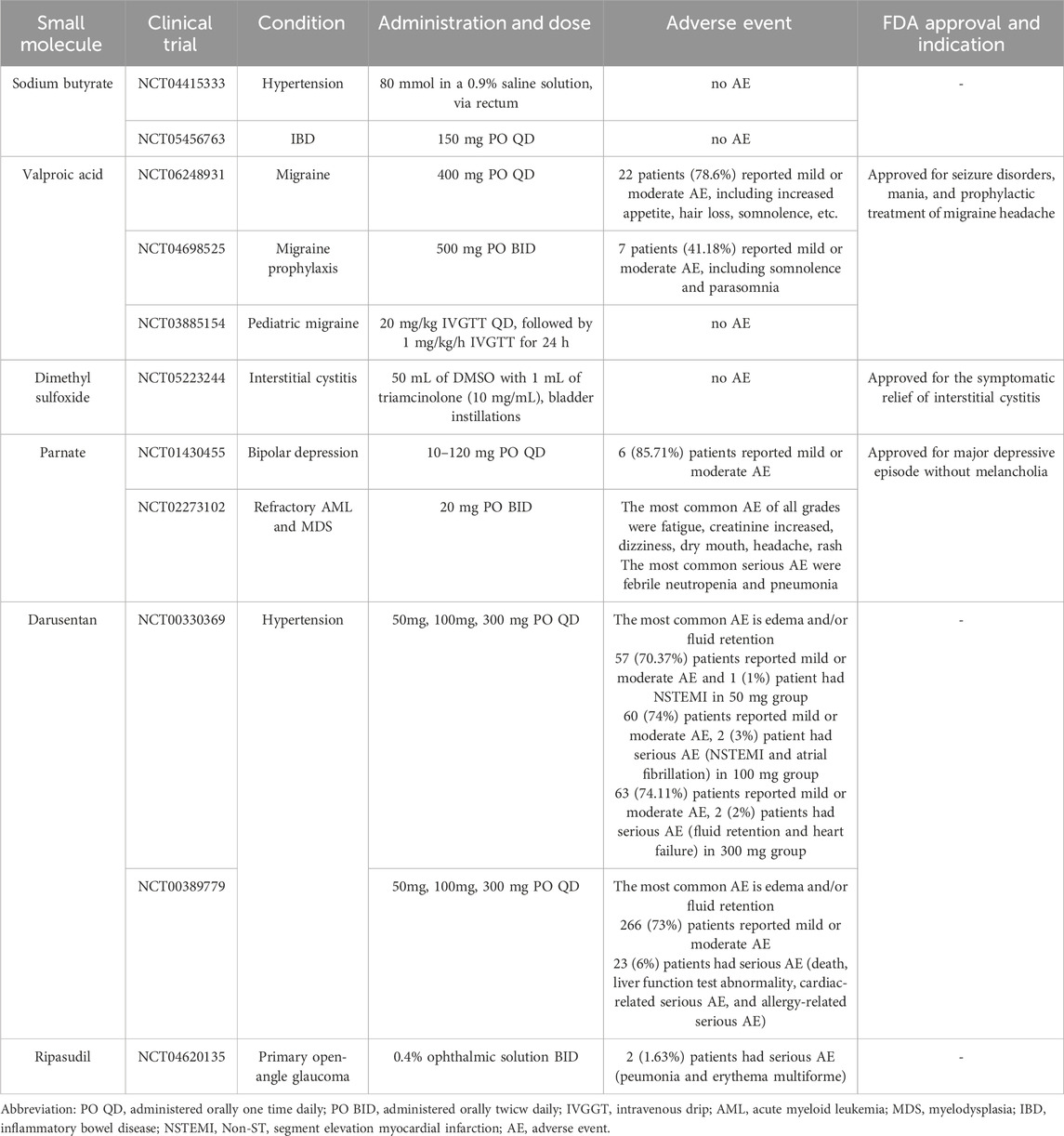 | Small molecule | Clinical trial | Condition | Administration and dose | Adverse event | FDA approval and indication |
|---|---|---|---|---|---|
| Sodium butyrate | NCT04415333 | Hypertension | 80 mmol in a 0.9% saline solution, via rectum | no AE | - |
| | NCT05456763 | IBD | 150 mg PO QD | no AE | |
| Valproic acid | NCT06248931 | Migraine | 400 mg PO QD | 22 patients (78.6%) reported mild or moderate AE, including increased appetite, hair loss, somnolence, etc. | Approved for seizure disorders, mania, and prophylactic treatment of migraine headache |
| | NCT04698525 | Migraine prophylaxis | 500 mg PO BID | 7 patients (41.18%) reported mild or moderate AE, including somnolence and parasomnia | |
| | NCT03885154 | Pediatric migraine | 20 mg/kg IVGTT QD, followed by 1 mg/kg/h IVGTT for 24 h | no AE | |
| Dimethyl sulfoxide | NCT05223244 | Interstitial cystitis | 50 mL of DMSO with 1 mL of triamcinolone (10 mg/mL), bladder instillations | no AE | Approved for the symptomatic relief of interstitial cystitis |
| Parnate | NCT01430455 | Bipolar depression | 10–120 mg PO QD | 6 (85.71%) patients reported mild or moderate AE | Approved for major depressive episode without melancholia |
| | NCT02273102 | Refractory AML and MDS | 20 mg PO BID | The most common AE of all grades were fatigue, creatinine increased, dizziness, dry mouth, headache, rash The most common serious AE were febrile neutropenia and pneumonia | |
| Darusentan | NCT00330369 | Hypertension | 50mg, 100mg, 300 mg PO QD | The most common AE is edema and/or fluid retention 57 (70.37%) patients reported mild or moderate AE and 1 (1%) patient had NSTEMI in 50 mg group 60 (74%) patients reported mild or moderate AE, 2 (3%) patient had serious AE (NSTEMI and atrial fibrillation) in 100 mg group 63 (74.11%) patients reported mild or moderate AE, 2 (2%) patients had serious AE (fluid retention and heart failure) in 300 mg group | - |
| | NCT00389779 | | 50mg, 100mg, 300 mg PO QD | The most common AE is edema and/or fluid retention 266 (73%) patients reported mild or moderate AE 23 (6%) patients had serious AE (death, liver function test abnormality, cardiac-related serious AE, and allergy-related serious AE) | |
| Ripasudil | NCT04620135 | Primary open-angle glaucoma | 0.4% ophthalmic solution BID | 2 (1.63%) patients had serious AE (peumonia and erythema multiforme) | - |

Abbreviation: PO QD, administered orally one time daily; PO BID, administered orally twicw daily; IVGGT, intravenous drip; AML, acute myeloid leukemia; MDS, myelodysplasia; IBD, inflammatory bowel disease; NSTEMI, Non-ST, segment elevation myocardial infarction; AE, adverse event.